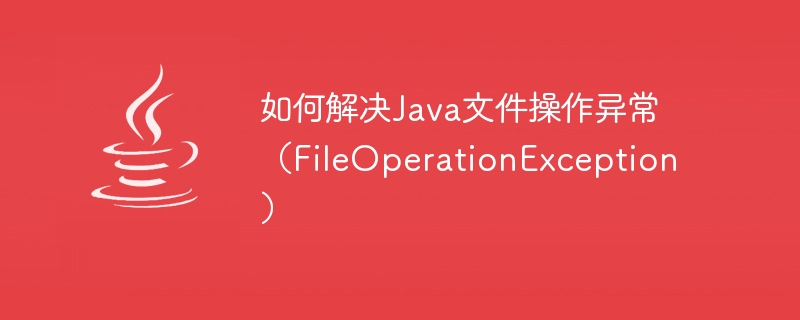 如何解决Java文件操作异常（FileOperationException）